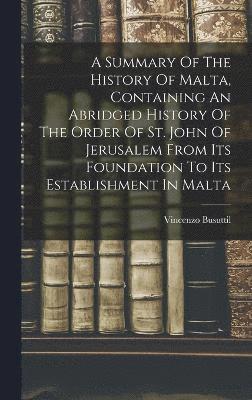 A Summary Of The History Of Malta, Containing An Abridged History Of The Order Of St. John Of Jerusalem From Its Foundation To Its Establishment In Malta

Vincenzo Busuttil